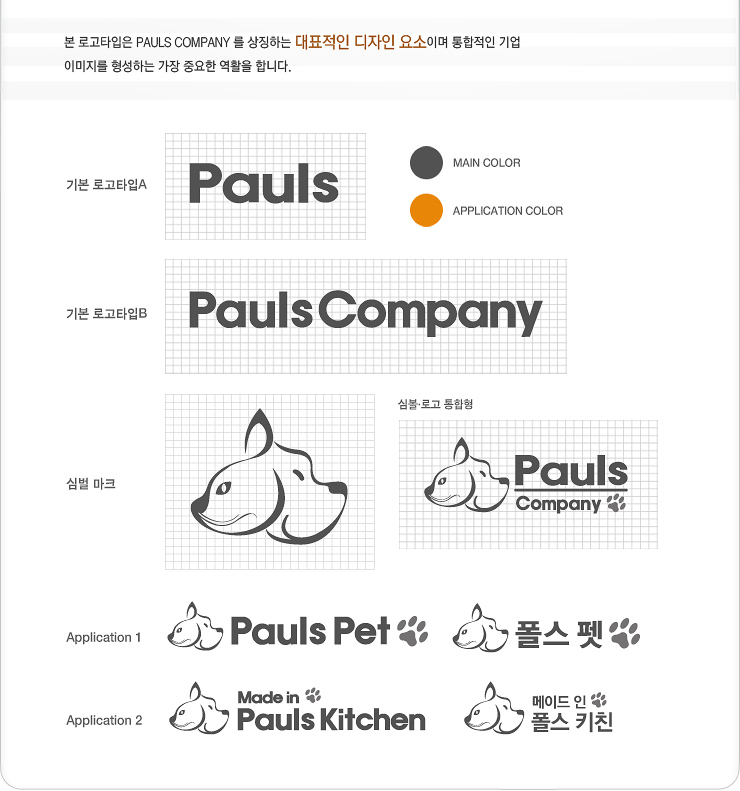 본 로고타입은 PAULS COMPANY 를 상징하는 대표적인 디자인 요소이며 통합적인 기업 이미지를 형성하는 가장 중요한 역활을 합니다.

기본 로고타입A

Pauls

MAIN COLOR

APPLICATION COLOR

기본 로고타입B

Pauls Company

심벌 마크

심볼·로고 통합형

Pauls Company

Application 1

Pauls Pet

폴스 펫

Application 2

Made in Pauls Kitchen

메이드 인 폴스 키친